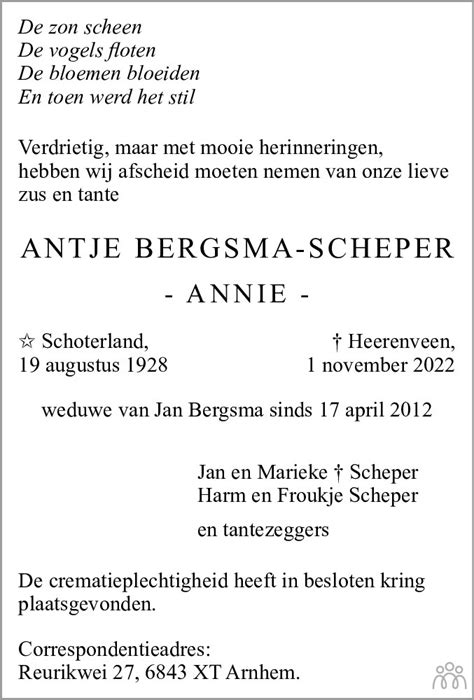 De zon scheen
De vogels floten
De bloemen bloeiden
En toen werd het stil

Verdrietig, maar met mooie herinneringen, hebben wij afscheid moeten nemen van onze lieve zus en tante

ANTJE BERGSMA-SCHEPER
- ANNIE -

☆ Schoterland, 19 augustus 1928

† Heerenveen, 1 november 2022

weduwe van Jan Bergsma sinds 17 april 2012

Jan en Marieke † Scheper
Harm en Froukje Scheper

en tantezeggers

De crematieplechtigheid heeft in besloten kring plaatsgevonden.

Correspondentieadres:
Reurikwei 27, 6843 XT Arnhem.